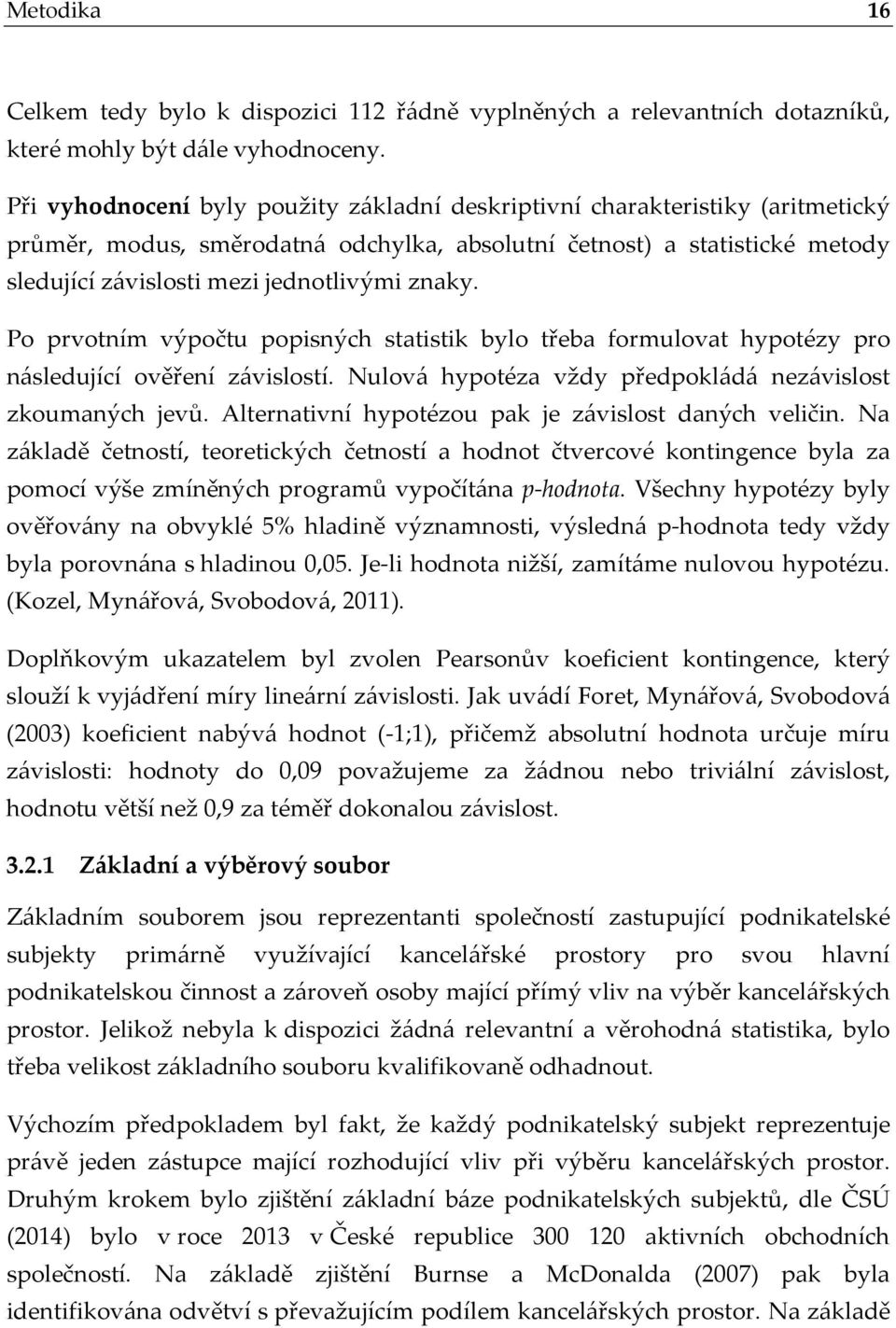 Metodika 16

Celkem tedy bylo k dispozici 112 řádně vyplněných a relevantních dotazníků, které mohly být dále vyhodnoceny.

Při vyhodnocení byly použity základní deskriptivní charakteristiky (aritmetický průměr, modus, směrodatná odchylka, absolutní četnost) a statistické metody sledující závislosti mezi jednotlivými znaky.

Po prvotním výpočtu popisných statistik bylo třeba formulovat hypotézy pro následující ověření závislostí. Nulová hypotéza vždy předpokládá nezávislost zkoumaných jevů. Alternativní hypotézou pak je závislost daných veličin. Na základě četností, teoretických četností a hodnot čtvercové kontingence byla za pomocí výše zmíněných programů vypočítána p-hodnota. Všechny hypotézy byly ověřovány na obvyklé 5% hladině významnosti, výsledná p-hodnota tedy vždy byla porovnána s hladinou 0,05. Je-li hodnota nižší, zamítáme nulovou hypotézu. (Kozel, Mynářová, Svobodová, 2011).

Doplňkovým ukazatelem byl zvolen Pearsonův koeficient kontingence, který slouží k vyjádření míry lineární závislosti. Jak uvádí Foret, Mynářová, Svobodová (2003) koeficient nabývá hodnot (-1;1), přičemž absolutní hodnota určuje míru závislosti: hodnoty do 0,09 považujeme za žádnou nebo triviální závislost, hodnotu větší než 0,9 za téměř dokonalou závislost.

3.2.1 Základní a výběrový soubor

Základním souborem jsou reprezentanti společností zastupující podnikatelské subjekty primárně využívající kancelářské prostory pro svou hlavní podnikatelskou činnost a zároveň osoby mající přímý vliv na výběr kancelářských prostor. Jelikož nebyla k dispozici žádná relevantní a věrohodná statistika, bylo třeba velikost základního souboru kvalifikovaně odhadnout.

Výchozím předpokladem byl fakt, že každý podnikatelský subjekt reprezentuje právě jeden zástupce mající rozhodující vliv při výběru kancelářských prostor. Druhým krokem bylo zjištění základní báze podnikatelských subjektů, dle ČSÚ (2014) bylo v roce 2013 v České republice 300 120 aktivních obchodních společností. Na základě zjištění Burnse a McDonalda (2007) pak byla identifikována odvětví s převažujícím podílem kancelářských prostor. Na základě